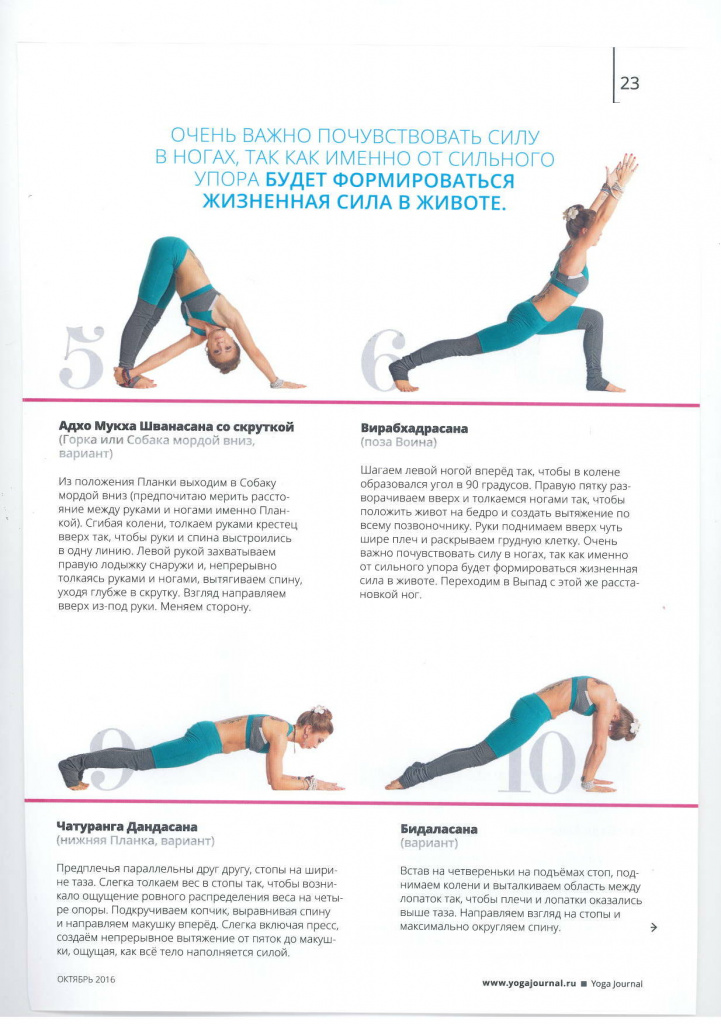 23

ОЧЕНЬ ВАЖНО ПОЧУВСТВОВАТЬ СИЛУ В НОГАХ, ТАК КАК ИМЕННО ОТ СИЛЬНОГО УПОРА БУДЕТ ФОРМИРОВАТЬСЯ ЖИЗНЕННАЯ СИЛА В ЖИВОТЕ.

5

6

Адхо Мукха Шванасана со скруткой
(Горка или Собака мордой вниз, вариант)

Из положения Планки выходим в Собаку мордой вниз (предпочитаю мерить расстояние между руками и ногами именно Планкой). Сгибая колени, толкаем руками крестец вверх так, чтобы руки и спина выстроились в одну линию. Левой рукой захватываем правую лодыжку снаружи и, непрерывно толкаясь руками и ногами, вытягиваем спину, уходя глубже в скрутку. Взгляд направляем вверх из-под руки. Меняем сторону.

Вирабхадрасана
(поза Воина)

Шагаем левой ногой вперёд так, чтобы в колене образовался угол в 90 градусов. Правую пятку разворачиваем вверх и толкаемся ногами так, чтобы положить живот на бедро и создать вытяжение по всему позвоночнику. Руки поднимаем вверх чуть шире плеч и раскрываем грудную клетку. Очень важно почувствовать силу в ногах, так как именно от сильного упора будет формироваться жизненная сила в животе. Переходим в Выпад с этой же расстановкой ног.

9

10

Чатуранга Дандасана
(нижняя Планка, вариант)

Предплечья параллельны друг другу, стопы на ширине таза. Слегка толкаем вес в стопы так, чтобы возникало ощущение ровного распределения веса на четыре опоры. Подкручиваем копчик, выравнивая спину и направляем макушку вперёд. Слегка включая пресс, создаём непрерывное вытяжение от пяток до макушки, ощущая, как всё тело наполняется силой.

Бидаласана
(вариант)

Встав на четвереньки на подъёмах стоп, поднимаем колени и выталкиваем область между лопаток так, чтобы плечи и лопатки оказались выше таза. Направляем взгляд на стопы и максимально округляем спину.

ОКТЯБРЬ 2016

www.yogajournal.ru ■ Yoga Journal